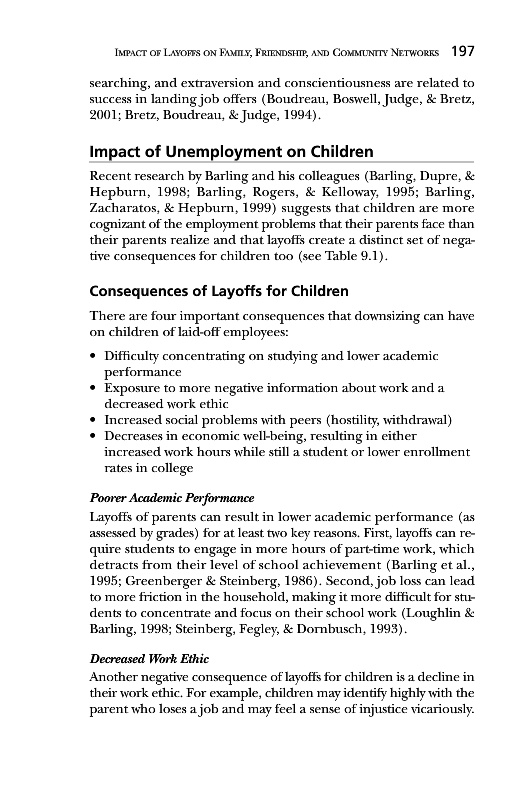 IMPACT OF LAYOFFS ON FAMILY, FRIENDSHIP, AND COMMUNITY NETWORKS 197

searching, and extraversion and conscientiousness are related to success in landing job offers (Boudreau, Boswell, Judge, & Bretz, 2001; Bretz, Boudreau, & Judge, 1994).

Impact of Unemployment on Children

Recent research by Barling and his colleagues (Barling, Dupre, & Hepburn, 1998; Barling, Rogers, & Kelloway, 1995; Barling, Zacharatos, & Hepburn, 1999) suggests that children are more cognizant of the employment problems that their parents face than their parents realize and that layoffs create a distinct set of negative consequences for children too (see Table 9.1).

Consequences of Layoffs for Children

There are four important consequences that downsizing can have on children of laid-off employees:

• Difficulty concentrating on studying and lower academic performance
• Exposure to more negative information about work and a decreased work ethic
• Increased social problems with peers (hostility, withdrawal)
• Decreases in economic well-being, resulting in either increased work hours while still a student or lower enrollment rates in college

Poorer Academic Performance

Layoffs of parents can result in lower academic performance (as assessed by grades) for at least two key reasons. First, layoffs can require students to engage in more hours of part-time work, which detracts from their level of school achievement (Barling et al., 1995; Greenberger & Steinberg, 1986). Second, job loss can lead to more friction in the household, making it more difficult for students to concentrate and focus on their school work (Loughlin & Barling, 1998; Steinberg, Fegley, & Dornbusch, 1993).

Decreased Work Ethic

Another negative consequence of layoffs for children is a decline in their work ethic. For example, children may identify highly with the parent who loses a job and may feel a sense of injustice vicariously.